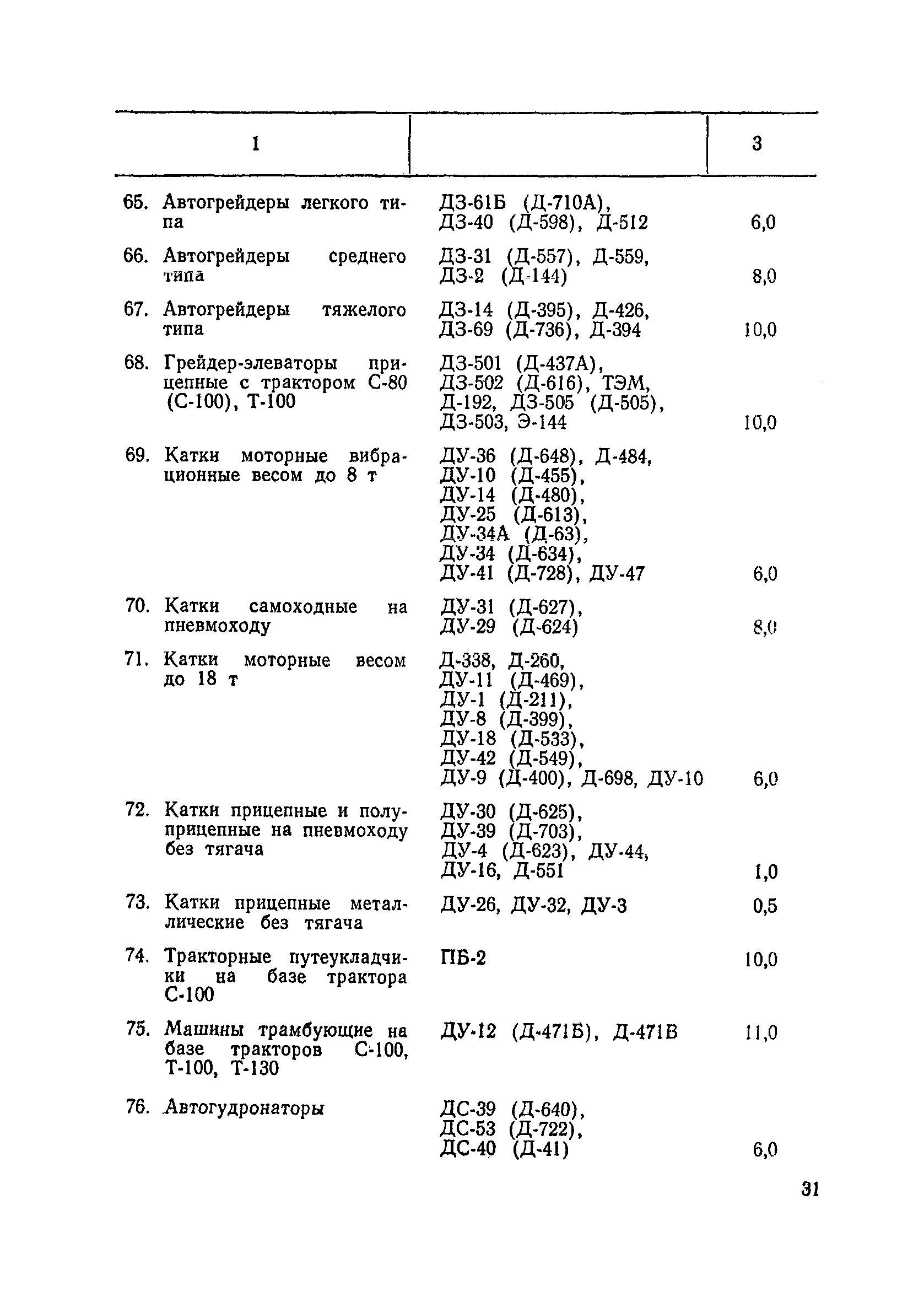 | 1 | | 3 |
|---|---|---|
| 65. Автогрейдеры легкого типа | ДЗ-61Б (Д-710А), ДЗ-40 (Д-598), Д-512 | 6,0 |
| 66. Автогрейдеры среднего типа | ДЗ-31 (Д-557), Д-559, ДЗ-2 (Д-144) | 8,0 |
| 67. Автогрейдеры тяжелого типа | ДЗ-14 (Д-395), Д-426, ДЗ-69 (Д-736), Д-394 | 10,0 |
| 68. Грейдер-элеваторы прицепные с трактором С-80 (С-100), Т-100 | ДЗ-501 (Д-437А), ДЗ-502 (Д-616), ТЭМ, Д-192, ДЗ-505 (Д-505), ДЗ-503, Э-144 | 10,0 |
| 69. Катки моторные вибрационные весом до 8 т | ДУ-36 (Д-648), Д-484, ДУ-10 (Д-455), ДУ-14 (Д-480), ДУ-25 (Д-613), ДУ-34А (Д-63), ДУ-34 (Д-634), ДУ-41 (Д-728), ДУ-47 | 6,0 |
| 70. Катки самоходные на пневмоходу | ДУ-31 (Д-627), ДУ-29 (Д-624) | 8,0 |
| 71. Катки моторные весом до 18 т | Д-338, Д-260, ДУ-11 (Д-469), ДУ-1 (Д-211), ДУ-8 (Д-399), ДУ-18 (Д-533), ДУ-42 (Д-549), ДУ-9 (Д-400), Д-698, ДУ-10 | 6,0 |
| 72. Катки прицепные и полуприцепные на пневмоходу без тягача | ДУ-30 (Д-625), ДУ-39 (Д-703), ДУ-4 (Д-623), ДУ-44, ДУ-16, Д-551 | 1,0 |
| 73. Катки прицепные металлические без тягача | ДУ-26, ДУ-32, ДУ-3 | 0,5 |
| 74. Тракторные путеукладчики на базе трактора С-100 | ПБ-2 | 10,0 |
| 75. Машины трамбующие на базе тракторов С-100, Т-100, Т-130 | ДУ-12 (Д-471Б), Д-471В | 11,0 |
| 76. Автогудронаторы | ДС-39 (Д-640), ДС-53 (Д-722), ДС-40 (Д-41) | 6,0 |

31